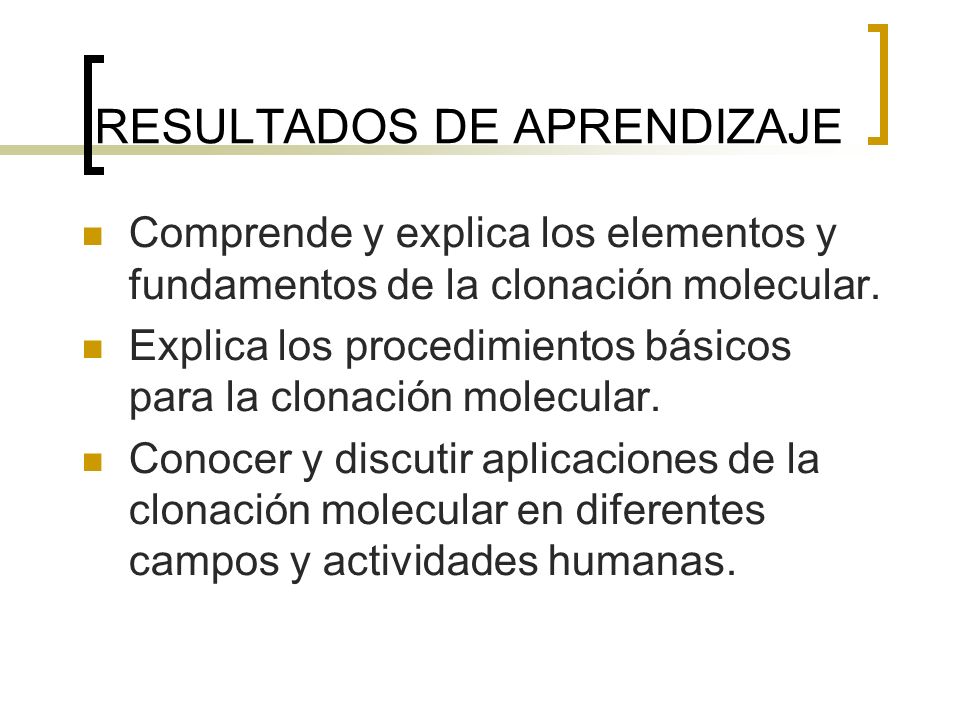 RESULTADOS DE APRENDIZAJE

Comprende y explica los elementos y fundamentos de la clonación molecular.

Explica los procedimientos básicos para la clonación molecular.

Conocer y discutir aplicaciones de la clonación molecular en diferentes campos y actividades humanas.